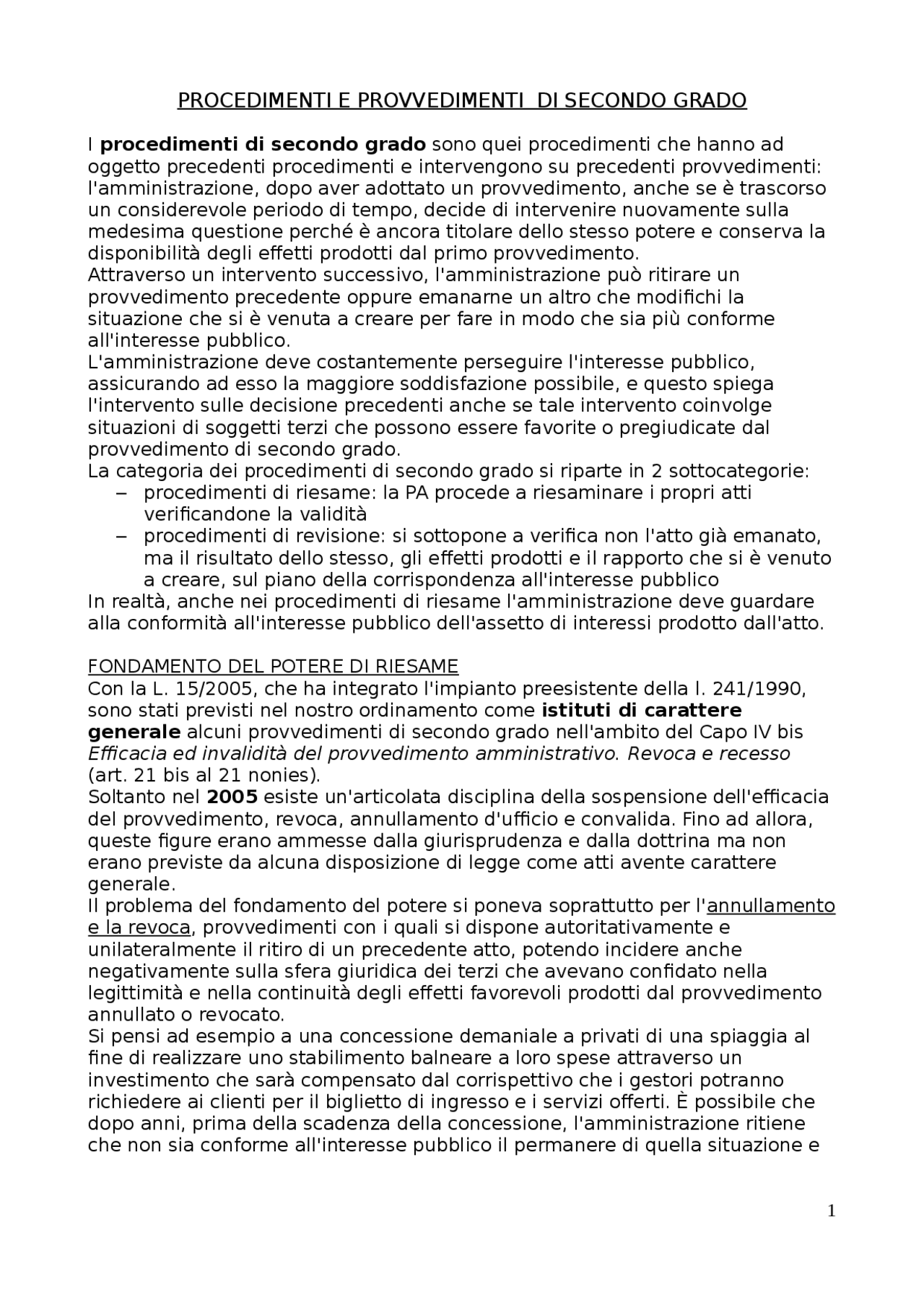 PROCEDIMENTI E PROVVEDIMENTI DI SECONDO GRADO

I procedimenti di secondo grado sono quei procedimenti che hanno ad oggetto precedenti procedimenti e intervengono su precedenti provvedimenti: l'amministrazione, dopo aver adottato un provvedimento, anche se è trascorso un considerevole periodo di tempo, decide di intervenire nuovamente sulla medesima questione perché è ancora titolare dello stesso potere e conserva la disponibilità degli effetti prodotti dal primo provvedimento.

Attraverso un intervento successivo, l'amministrazione può ritirare un provvedimento precedente oppure emanarne un altro che modifichi la situazione che si è venuta a creare per fare in modo che sia più conforme all'interesse pubblico.

L'amministrazione deve costantemente perseguire l'interesse pubblico, assicurando ad esso la maggiore soddisfazione possibile, e questo spiega l'intervento sulle decisione precedenti anche se tale intervento coinvolge situazioni di soggetti terzi che possono essere favorite o pregiudicate dal provvedimento di secondo grado.

La categoria dei procedimenti di secondo grado si riparte in 2 sottocategorie:
- procedimenti di riesame: la PA procede a riesaminare i propri atti verificandone la validità
- procedimenti di revisione: si sottopone a verifica non l'atto già emanato, ma il risultato dello stesso, gli effetti prodotti e il rapporto che si è venuto a creare, sul piano della corrispondenza all'interesse pubblico

In realtà, anche nei procedimenti di riesame l'amministrazione deve guardare alla conformità all'interesse pubblico dell'assetto di interessi prodotto dall'atto.

FONDAMENTO DEL POTERE DI RIESAME
Con la L. 15/2005, che ha integrato l'impianto preesistente della l. 241/1990, sono stati previsti nel nostro ordinamento come istituti di carattere generale alcuni provvedimenti di secondo grado nell'ambito del Capo IV bis Efficacia ed invalidità del provvedimento amministrativo. Revoca e recesso (art. 21 bis al 21 nonies).

Soltanto nel 2005 esiste un'articolata disciplina della sospensione dell'efficacia del provvedimento, revoca, annullamento d'ufficio e convalida. Fino ad allora, queste figure erano ammesse dalla giurisprudenza e dalla dottrina ma non erano previste da alcuna disposizione di legge come atti avente carattere generale.

Il problema del fondamento del potere si poneva soprattutto per l'annullamento e la revoca, provvedimenti con i quali si dispone autoritativamente e unilateralmente il ritiro di un precedente atto, potendo incidere anche negativamente sulla sfera giuridica dei terzi che avevano confidato nella legittimità e nella continuità degli effetti favorevoli prodotti dal provvedimento annullato o revocato.

Si pensi ad esempio a una concessione demaniale a privati di una spiaggia al fine di realizzare uno stabilimento balneare a loro spese attraverso un investimento che sarà compensato dal corrispettivo che i gestori potranno richiedere ai clienti per il biglietto di ingresso e i servizi offerti. È possibile che dopo anni, prima della scadenza della concessione, l'amministrazione ritiene che non sia conforme all'interesse pubblico il permanere di quella situazione e

1